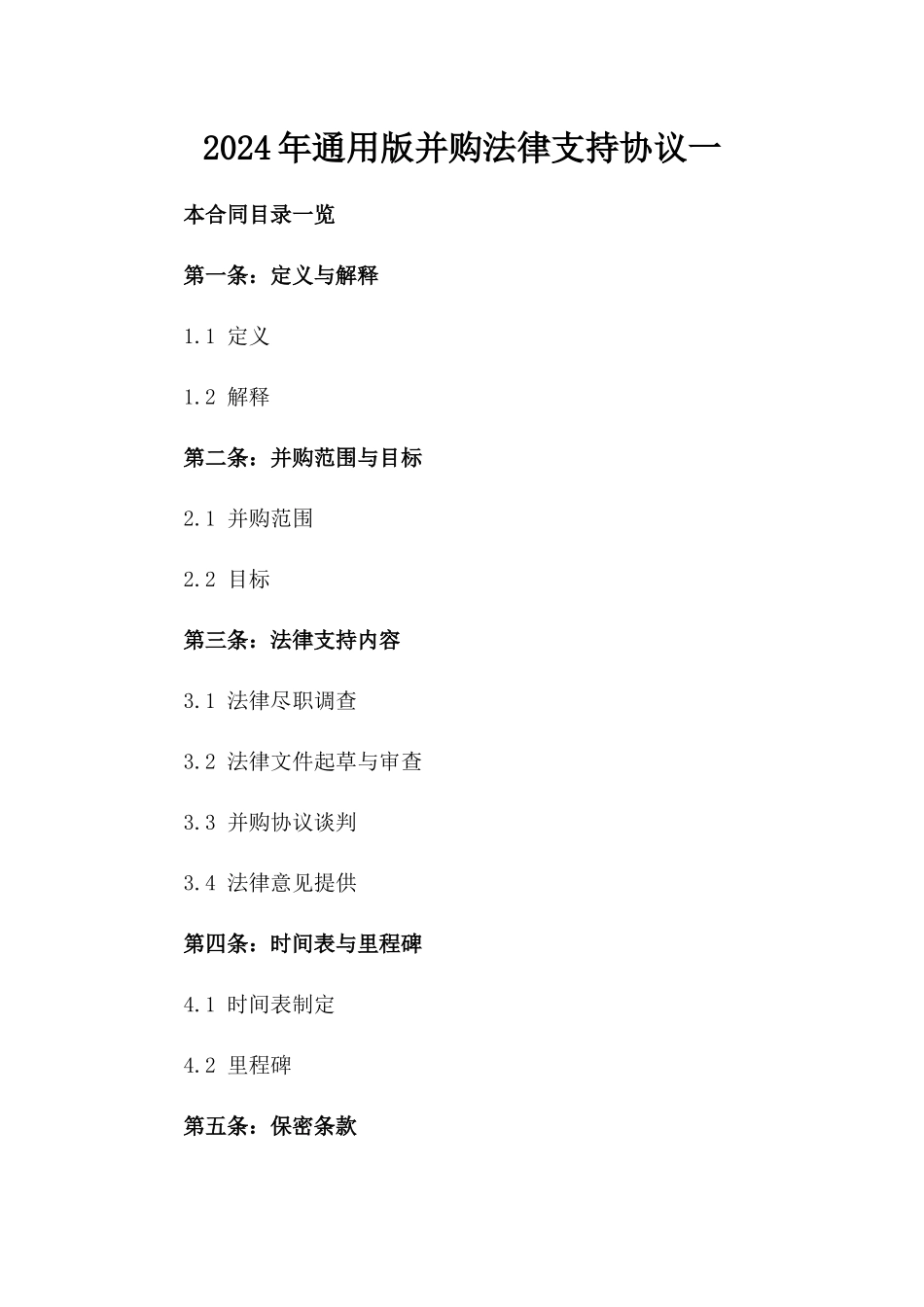 2024年通用版并购法律支持协议一

本合同目录一览

第一条：定义与解释

1.1 定义

1.2 解释

第二条：并购范围与目标

2.1 并购范围

2.2 目标

第三条：法律支持内容

3.1 法律尽职调查

3.2 法律文件起草与审查

3.3 并购协议谈判

3.4 法律意见提供

第四条：时间表与里程碑

4.1 时间表制定

4.2 里程碑

第五条：保密条款